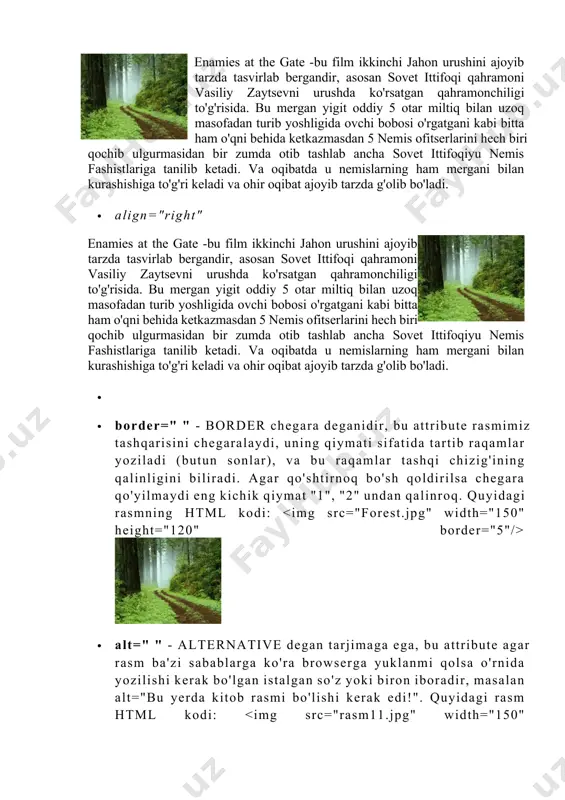 Enamies at the Gate -bu film ikkinchi Jahon urushini ajoyib tarzda tasvirlab bergandir, asosan Sovet Ittifoqi qahramoni Vasiliy Zaytsevni urushda ko'rsatgan qahramonchiligi to'g'risida. Bu mergan yigit oddiy 5 otar miltiq bilan uzoq masofadan turib yoshligida ovchi bobosi o'rgatgani kabi bitta ham o'qni behida ketkazmasdan 5 Nemis ofitserlarini hech biri qochib ulgurmasidan bir zumda otib tashlab ancha Sovet Ittifoqiyu Nemis Fashistlariga tanilib ketadi. Va oqibatda u nemislarning ham mergani bilan kurashishiga to'g'ri keladi va ohir oqibat ajoyib tarzda g'olib bo'ladi.

• align="right"

Enamies at the Gate -bu film ikkinchi Jahon urushini ajoyib tarzda tasvirlab bergandir, asosan Sovet Ittifoqi qahramoni Vasiliy Zaytsevni urushda ko'rsatgan qahramonchiligi to'g'risida. Bu mergan yigit oddiy 5 otar miltiq bilan uzoq masofadan turib yoshligida ovchi bobosi o'rgatgani kabi bitta ham o'qni behida ketkazmasdan 5 Nemis ofitserlarini hech biri qochib ulgurmasidan bir zumda otib tashlab ancha Sovet Ittifoqiyu Nemis Fashistlariga tanilib ketadi. Va oqibatda u nemislarning ham mergani bilan kurashishiga to'g'ri keladi va ohir oqibat ajoyib tarzda g'olib bo'ladi.

•

• border=" " - BORDER chegara deganidir, bu attribute rasmimiz tashqarisini chegaralaydi, uning qiymati sifatida tartib raqamlar yoziladi (butun sonlar), va bu raqamlar tashqi chizig'ining qalinligini biliradi. Agar qo'shtirnoq bo'sh qoldirilsa chegara qo'yilmaydi eng kichik qiymat "1", "2" undan qalinroq. Quyidagi rasmning HTML kodi: <img src="Forest.jpg" width="150" height="120" border="5"/>

• alt=" " - ALTERNATIVE degan tarjimaga ega, bu attribute agar rasm ba'zi sabablarga ko'ra browserga yuklanmi qolsa o'rnida yozilishi kerak bo'lgan istalgan so'z yoki biron iboradir, masalan alt="Bu yerda kitob rasmi bo'lishi kerak edi!". Quyidagi rasm HTML kodi: <img src="rasm11.jpg" width="150"